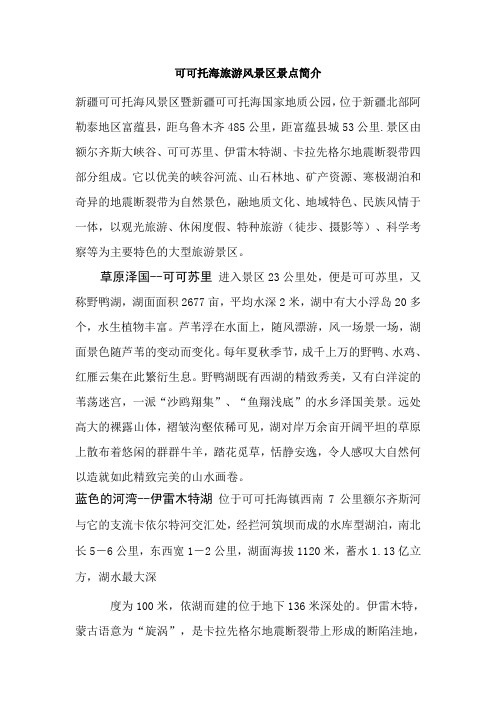 可可托海旅游风景区景点简介

新疆可可托海风景区暨新疆可可托海国家地质公园，位于新疆北部阿勒泰地区富蕴县，距乌鲁木齐 485 公里，距富蕴县城 53 公里.景区由额尔齐斯大峡谷、可可苏里、伊雷木特湖、卡拉先格尔地震断裂带四部分组成。它以优美的峡谷河流、山石林地、矿产资源、寒极湖泊和奇异的地震断裂带为自然景色，融地质文化、地域特色、民族风情于一体，以观光旅游、休闲度假、特种旅游（徒步、摄影等）、科学考察等为主要特色的大型旅游景区。

草原泽国--可可苏里 进入景区 23 公里处，便是可可苏里，又称野鸭湖，湖面面积 2677 亩，平均水深 2 米，湖中有大小浮岛 20 多个，水生植物丰富。芦苇浮在水面上，随风漂游，风一场景一场，湖面景色随芦苇的变动而变化。每年夏秋季节，成千上万的野鸭、水鸡、红雁云集在此繁衍生息。野鸭湖既有西湖的精致秀美，又有白洋淀的苇荡迷宫，一派“沙鸥翔集”、“鱼翔浅底”的水乡泽国美景。远处高大的裸露山体，褶皱沟壑依稀可见，湖对岸万余亩开阔平坦的草原上散布着悠闲的群群牛羊，踏花觅草，恬静安逸，令人感叹大自然何以造就如此精致完美的山水画卷。

蓝色的河湾--伊雷木特湖 位于可可托海镇西南 7 公里额尔齐斯河与它的支流卡依尔特河交汇处，经拦河筑坝而成的水库型湖泊，南北长 5－6 公里，东西宽 1－2 公里，湖面海拔 1120 米，蓄水 1.13 亿立方，湖水最大深

度为 100 米，依湖而建的位于地下 136 米深处的。伊雷木特，蒙古语意为“旋涡”，是卡拉先格尔地震断裂带上形成的断陷洼地，